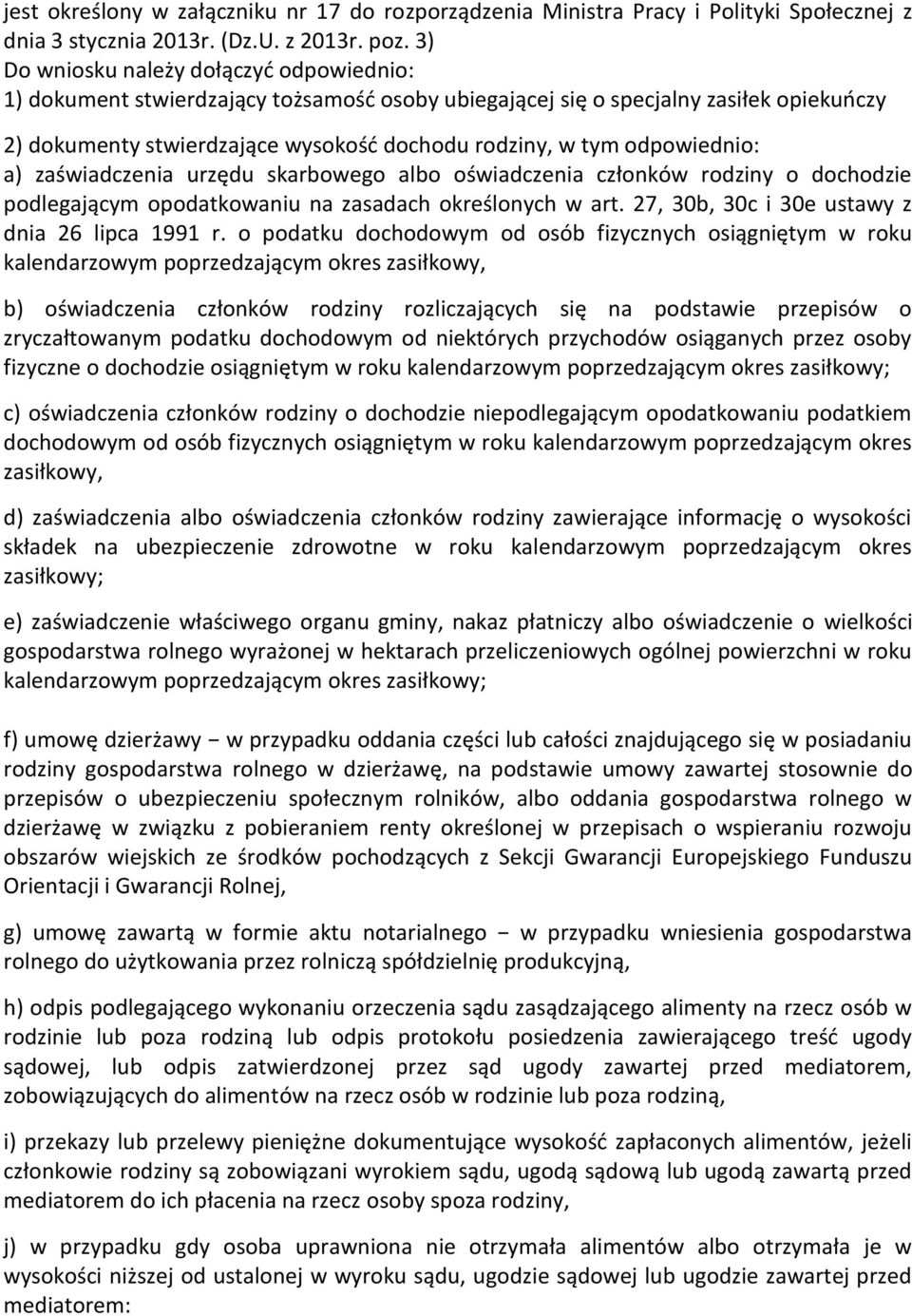 jest określony w załączniku nr 17 do rozporządzenia Ministra Pracy i Polityki Społecznej z dnia 3 stycznia 2013r. (Dz.U. z 2013r. poz. 3)
Do wniosku należy dołączyć odpowiednio:
1) dokument stwierdzający tożsamość osoby ubiegającej się o specjalny zasiłek opiekuńczy

2) dokumenty stwierdzające wysokość dochodu rodziny, w tym odpowiednio:
a) zaświadczenia urzędu skarbowego albo oświadczenia członków rodziny o dochodzie podlegającym opodatkowaniu na zasadach określonych w art. 27, 30b, 30c i 30e ustawy z dnia 26 lipca 1991 r. o podatku dochodowym od osób fizycznych osiągniętym w roku kalendarzowym poprzedzającym okres zasiłkowy,

b) oświadczenia członków rodziny rozliczających się na podstawie przepisów o zryczałtowanym podatku dochodowym od niektórych przychodów osiąganych przez osoby fizyczne o dochodzie osiągniętym w roku kalendarzowym poprzedzającym okres zasiłkowy;

c) oświadczenia członków rodziny o dochodzie niepodlegającym opodatkowaniu podatkiem dochodowym od osób fizycznych osiągniętym w roku kalendarzowym poprzedzającym okres zasiłkowy,

d) zaświadczenia albo oświadczenia członków rodziny zawierające informację o wysokości składek na ubezpieczenie zdrowotne w roku kalendarzowym poprzedzającym okres zasiłkowy;

e) zaświadczenie właściwego organu gminy, nakaz płatniczy albo oświadczenie o wielkości gospodarstwa rolnego wyrażonej w hektarach przeliczeniowych ogólnej powierzchni w roku kalendarzowym poprzedzającym okres zasiłkowy;

f) umowę dzierżawy − w przypadku oddania części lub całości znajdującego się w posiadaniu rodziny gospodarstwa rolnego w dzierżawę, na podstawie umowy zawartej stosownie do przepisów o ubezpieczeniu społecznym rolników, albo oddania gospodarstwa rolnego w dzierżawę w związku z pobieraniem renty określonej w przepisach o wspieraniu rozwoju obszarów wiejskich ze środków pochodzących z Sekcji Gwarancji Europejskiego Funduszu Orientacji i Gwarancji Rolnej,

g) umowę zawartą w formie aktu notarialnego − w przypadku wniesienia gospodarstwa rolnego do użytkowania przez rolniczą spółdzielnię produkcyjną,

h) odpis podlegającego wykonaniu orzeczenia sądu zasądzającego alimenty na rzecz osób w rodzinie lub poza rodziną lub odpis protokołu posiedzenia zawierającego treść ugody sądowej, lub odpis zatwierdzonej przez sąd ugody zawartej przed mediatorem, zobowiązujących do alimentów na rzecz osób w rodzinie lub poza rodziną,

i) przekazy lub przelewy pieniężne dokumentujące wysokość zapłaconych alimentów, jeżeli członkowie rodziny są zobowiązani wyrokiem sądu, ugodą sądową lub ugodą zawartą przed mediatorem do ich płacenia na rzecz osoby spoza rodziny,

j) w przypadku gdy osoba uprawniona nie otrzymała alimentów albo otrzymała je w wysokości niższej od ustalonej w wyroku sądu, ugodzie sądowej lub ugodzie zawartej przed mediatorem: